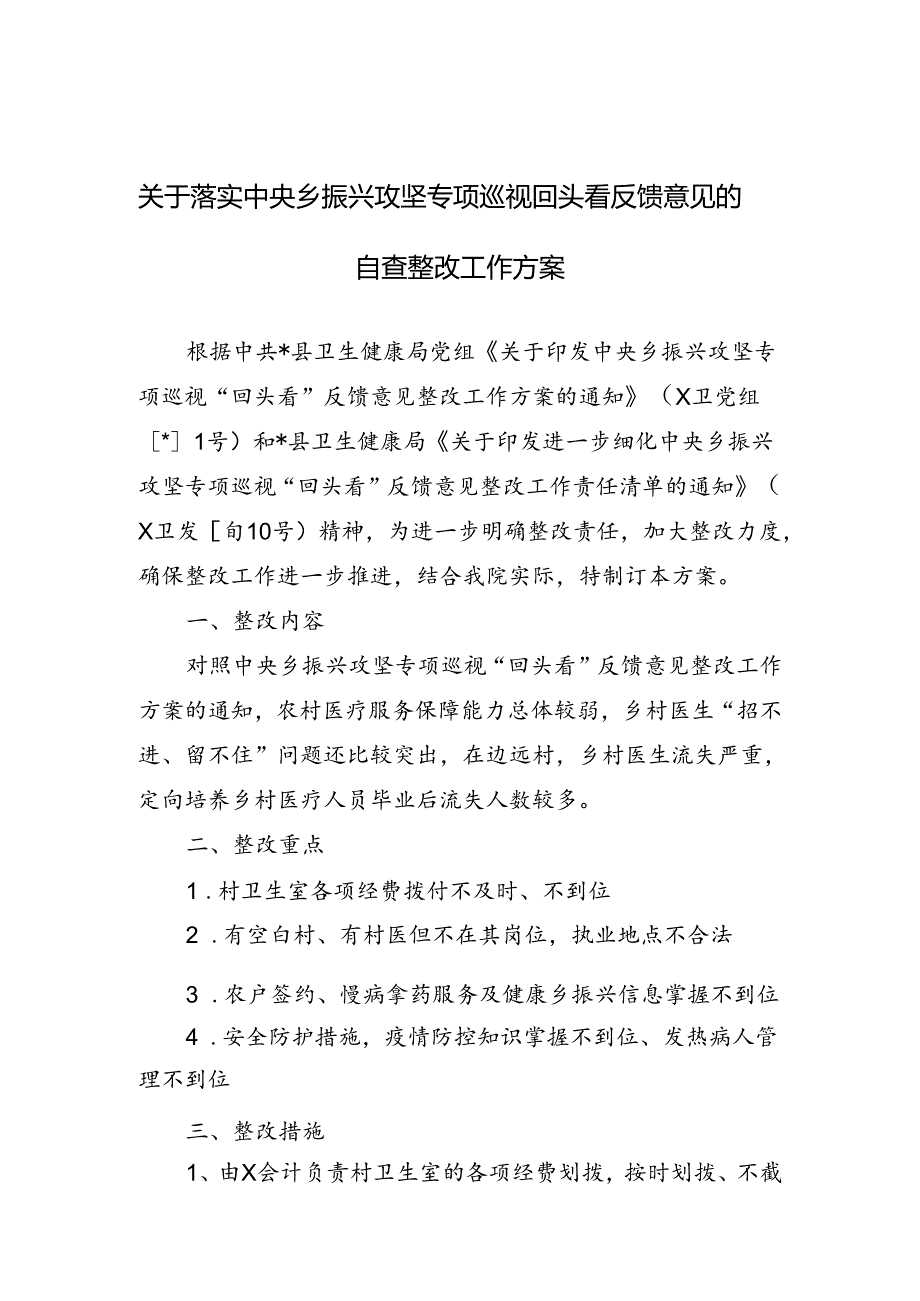 关于落实中央乡振兴攻坚专项巡视回头看反馈意见的

自查整改工作方案

根据中共*县卫生健康局党组《关于印发中央乡振兴攻坚专项巡视“回头看”反馈意见整改工作方案的通知》（X卫党组［*］1号）和*县卫生健康局《关于印发进一步细化中央乡振兴攻坚专项巡视“回头看”反馈意见整改工作责任清单的通知》（X卫发［旬10号）精神，为进一步明确整改责任，加大整改力度，确保整改工作进一步推进，结合我院实际，特制订本方案。

一、整改内容

对照中央乡振兴攻坚专项巡视“回头看”反馈意见整改工作方案的通知，农村医疗服务保障能力总体较弱，乡村医生“招不进、留不住”问题还比较突出，在边远村，乡村医生流失严重，定向培养乡村医疗人员毕业后流失人数较多。

二、整改重点

1．村卫生室各项经费拨付不及时、不到位

2．有空白村、有村医但不在其岗位，执业地点不合法

3．农户签约、慢病拿药服务及健康乡振兴信息掌握不到位

4．安全防护措施，疫情防控知识掌握不到位、发热病人管理不到位

三、整改措施

1、由X会计负责村卫生室的各项经费划拨，按时划拨、不截